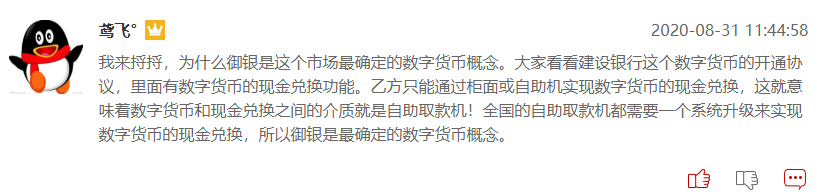 鸢飞°

2020-08-31 11:44:58

我来捋捋，为什么御银是这个市场最确定的数字货币概念。大家看看建设银行这个数字货币的开通协议，里面有数字货币的现金兑换功能。乙方只能通过柜面或自助机实现数字货币的现金兑换，这就意味着数字货币和现金兑换之间的介质就是自助取款机！全国的自助取款机都需要一个系统升级来实现数字货币的现金兑换，所以御银是最确定的数字货币概念。